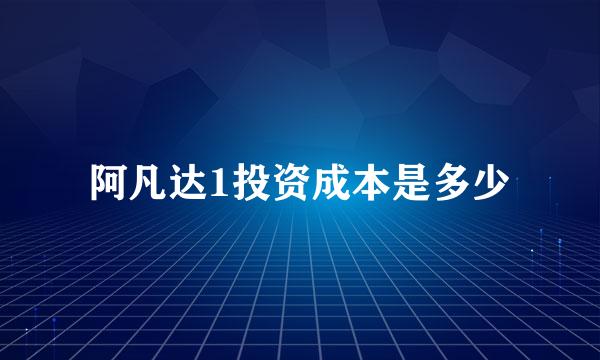 阿凡达1投资成本是多少